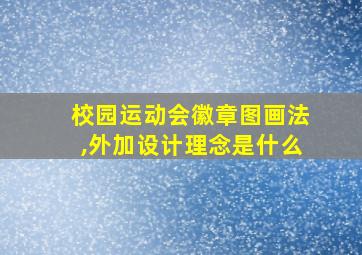 校园运动会徽章图画法,外加设计理念是什么